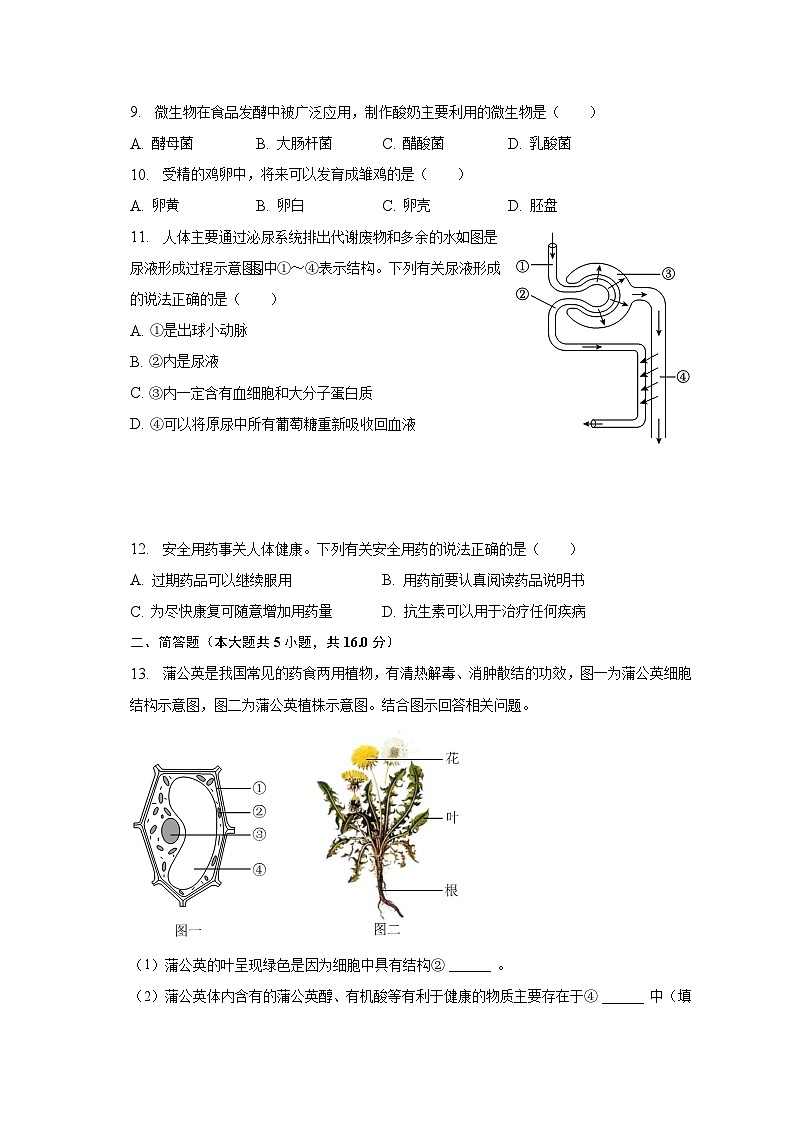 9. 微生物在食品发酵中被广泛应用，制作酸奶主要利用的微生物是（　　）

A. 酵母菌　　B. 大肠杆菌　　C. 醋酸菌　　D. 乳酸菌

10. 受精的鸡卵中，将来可以发育成雏鸡的是（　　）

A. 卵黄　　B. 卵白　　C. 卵壳　　D. 胚盘

11. 人体主要通过泌尿系统排出代谢废物和多余的水如图是尿液形成过程示意图图中①～④表示结构。下列有关尿液形成的说法正确的是（　　）

A. ①是出球小动脉

B. ②内是尿液

C. ③内一定含有血细胞和大分子蛋白质

D. ④可以将原尿中所有葡萄糖重新吸收回血液

①
②
③
④

12. 安全用药事关人体健康。下列有关安全用药的说法正确的是（　　）

A. 过期药品可以继续服用　　B. 用药前要认真阅读药品说明书

C. 为尽快康复可随意增加用药量　　D. 抗生素可以用于治疗任何疾病

二、简答题（本大题共 5 小题，共 16.0 分）

13. 蒲公英是我国常见的药食两用植物，有清热解毒、消肿散结的功效，图一为蒲公英细胞结构示意图，图二为蒲公英植株示意图。结合图示回答相关问题。

①
②
③
④
图一

花
叶
根
图二

（1）蒲公英的叶呈现绿色是因为细胞中具有结构② ______ 。

（2）蒲公英体内含有的蒲公英醇、有机酸等有利于健康的物质主要存在于④ ______ 中（填